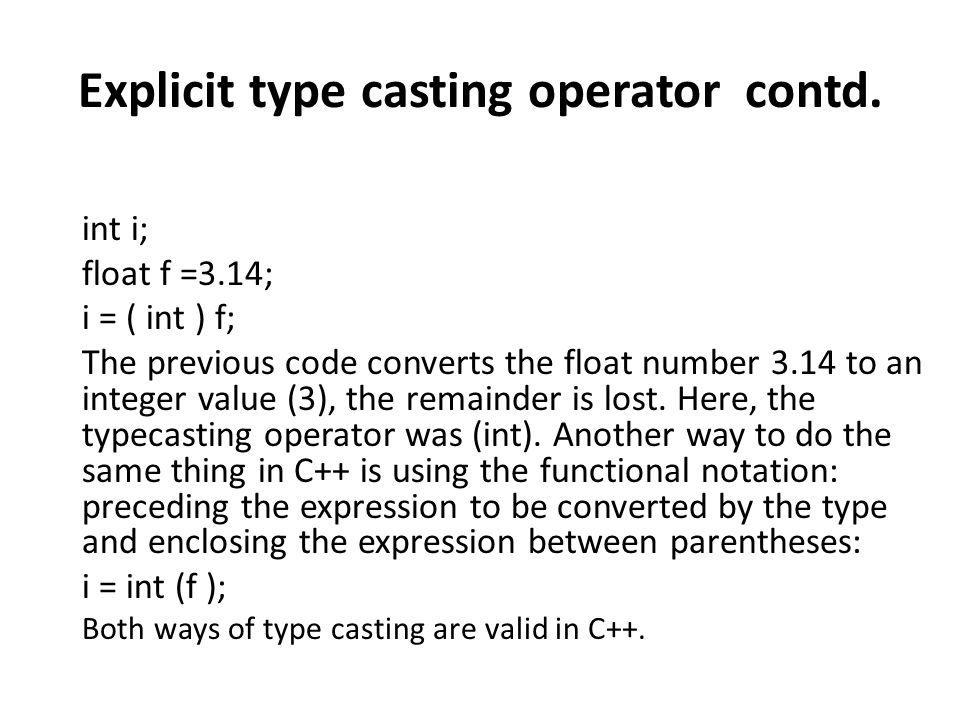 Explicit type casting operator contd.

int i;
float f =3.14;
i = ( int ) f;

The previous code converts the float number 3.14 to an integer value (3), the remainder is lost. Here, the typecasting operator was (int). Another way to do the same thing in C++ is using the functional notation: preceding the expression to be converted by the type and enclosing the expression between parentheses:

i = int (f );

Both ways of type casting are valid in C++.